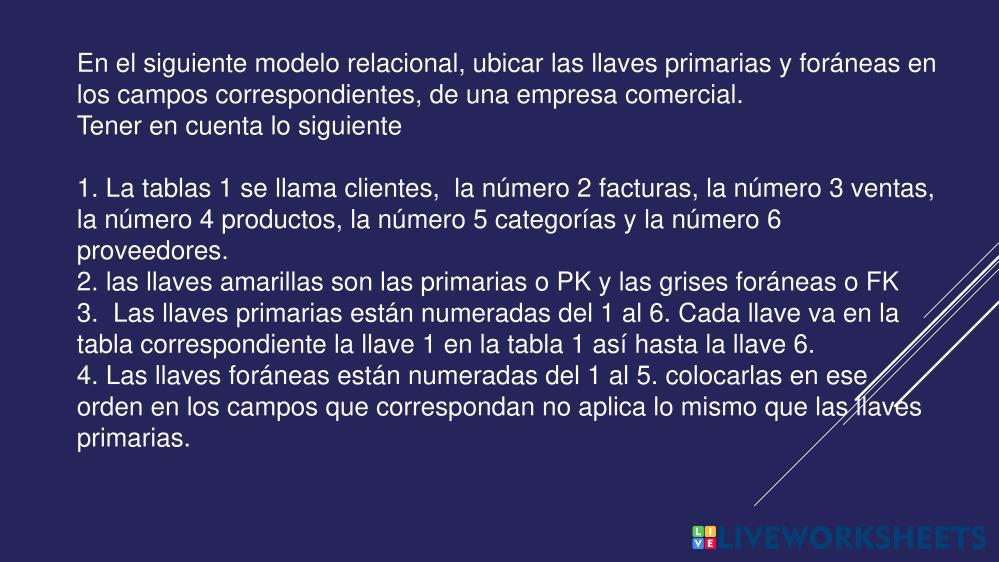 En el siguiente modelo relacional, ubicar las llaves primarias y foráneas en los campos correspondientes, de una empresa comercial.
Tener en cuenta lo siguiente

1. La tablas 1 se llama clientes, la número 2 facturas, la número 3 ventas, la número 4 productos, la número 5 categorías y la número 6 proveedores.
2. las llaves amarillas son las primarias o PK y las grises foráneas o FK
3. Las llaves primarias están numeradas del 1 al 6. Cada llave va en la tabla correspondiente la llave 1 en la tabla 1 así hasta la llave 6.
4. Las llaves foráneas están numeradas del 1 al 5. colocarlas en ese orden en los campos que correspondan no aplica lo mismo que las llaves primarias.

LIVEWORKSHEETS